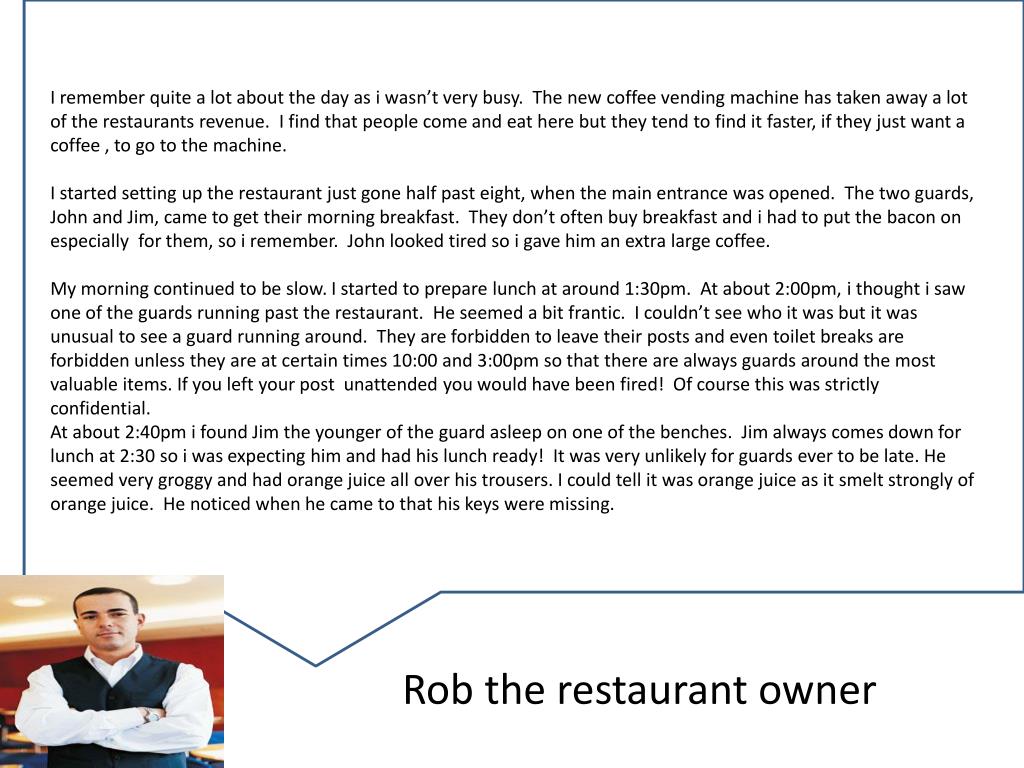 I remember quite a lot about the day as i wasn't very busy. The new coffee vending machine has taken away a lot of the restaurants revenue. I find that people come and eat here but they tend to find it faster, if they just want a coffee , to go to the machine.

I started setting up the restaurant just gone half past eight, when the main entrance was opened. The two guards, John and Jim, came to get their morning breakfast. They don't often buy breakfast and i had to put the bacon on especially for them, so i remember. John looked tired so i gave him an extra large coffee.

My morning continued to be slow. I started to prepare lunch at around 1:30pm. At about 2:00pm, i thought i saw one of the guards running past the restaurant. He seemed a bit frantic. I couldn't see who it was but it was unusual to see a guard running around. They are forbidden to leave their posts and even toilet breaks are forbidden unless they are at certain times 10:00 and 3:00pm so that there are always guards around the most valuable items. If you left your post unattended you would have been fired! Of course this was strictly confidential.
At about 2:40pm i found Jim the younger of the guard asleep on one of the benches. Jim always comes down for lunch at 2:30 so i was expecting him and had his lunch ready! It was very unlikely for guards ever to be late. He seemed very groggy and had orange juice all over his trousers. I could tell it was orange juice as it smelt strongly of orange juice. He noticed when he came to that his keys were missing.

Rob the restaurant owner